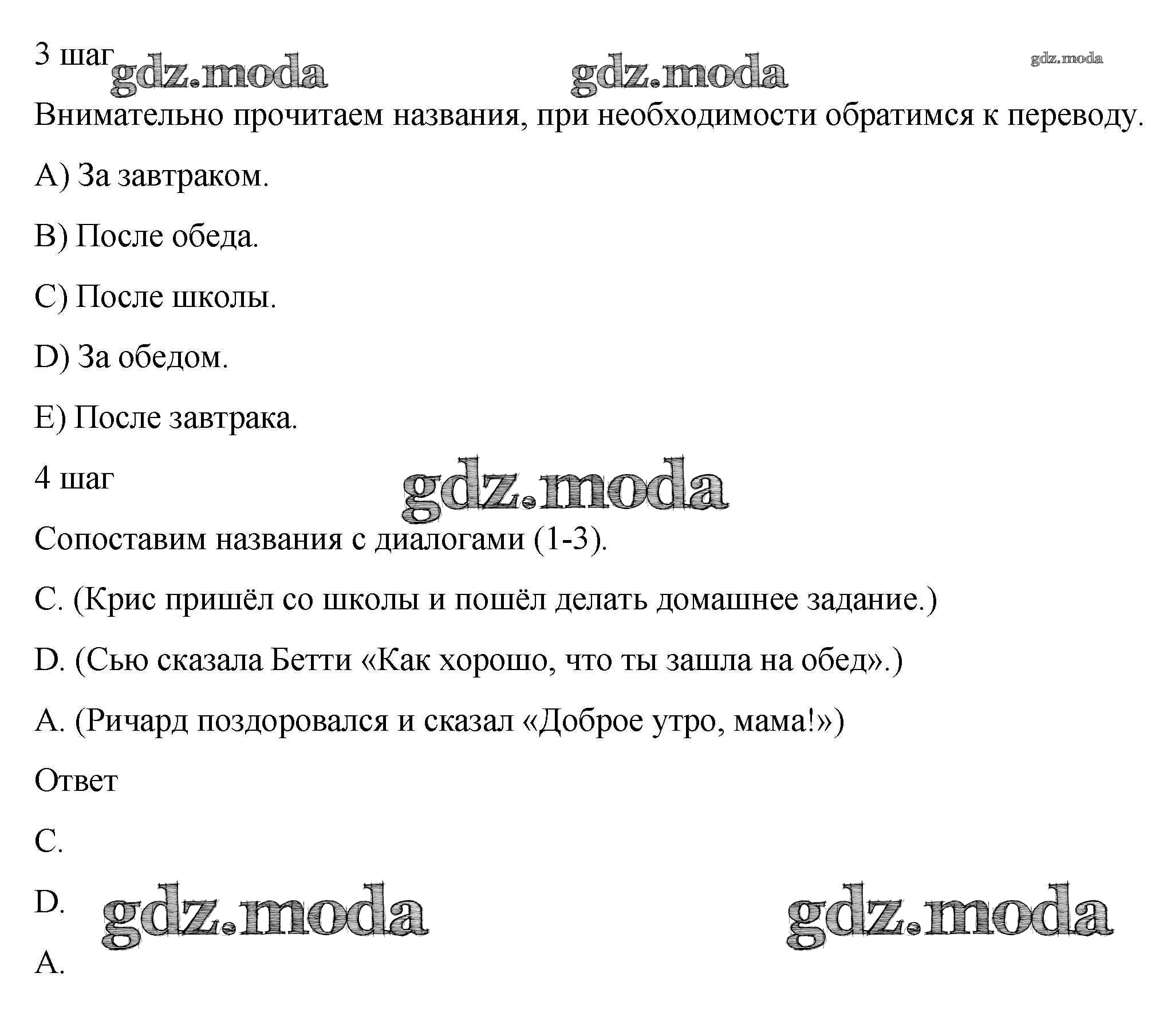 3 шаг gdz.moda gdz.moda gdz.moda

Внимательно прочитаем названия, при необходимости обратимся к переводу.

A) За завтраком.

B) После обеда.

C) После школы.

D) За обедом.

E) После завтрака.

4 шаг gdz.moda

Сопоставим названия с диалогами (1-3).

C. (Крис пришёл со школы и пошёл делать домашнее задание.)

D. (Сью сказала Бетти «Как хорошо, что ты зашла на обед».)

A. (Ричард поздоровался и сказал «Доброе утро, мама!»)

Ответ

C.

D. gdz.moda gdz.moda

A.